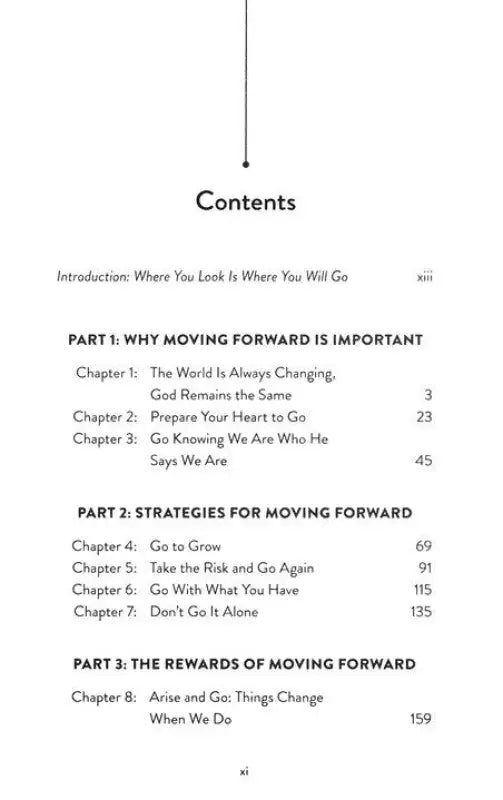 Contents

Introduction: Where You Look Is Where You Will Go xiii

PART 1: WHY MOVING FORWARD IS IMPORTANT

Chapter 1: The World Is Always Changing, God Remains the Same 3
Chapter 2: Prepare Your Heart to Go 23
Chapter 3: Go Knowing We Are Who He Says We Are 45

PART 2: STRATEGIES FOR MOVING FORWARD

Chapter 4: Go to Grow 69
Chapter 5: Take the Risk and Go Again 91
Chapter 6: Go With What You Have 115
Chapter 7: Don't Go It Alone 135

PART 3: THE REWARDS OF MOVING FORWARD

Chapter 8: Arise and Go: Things Change When We Do 159

xi